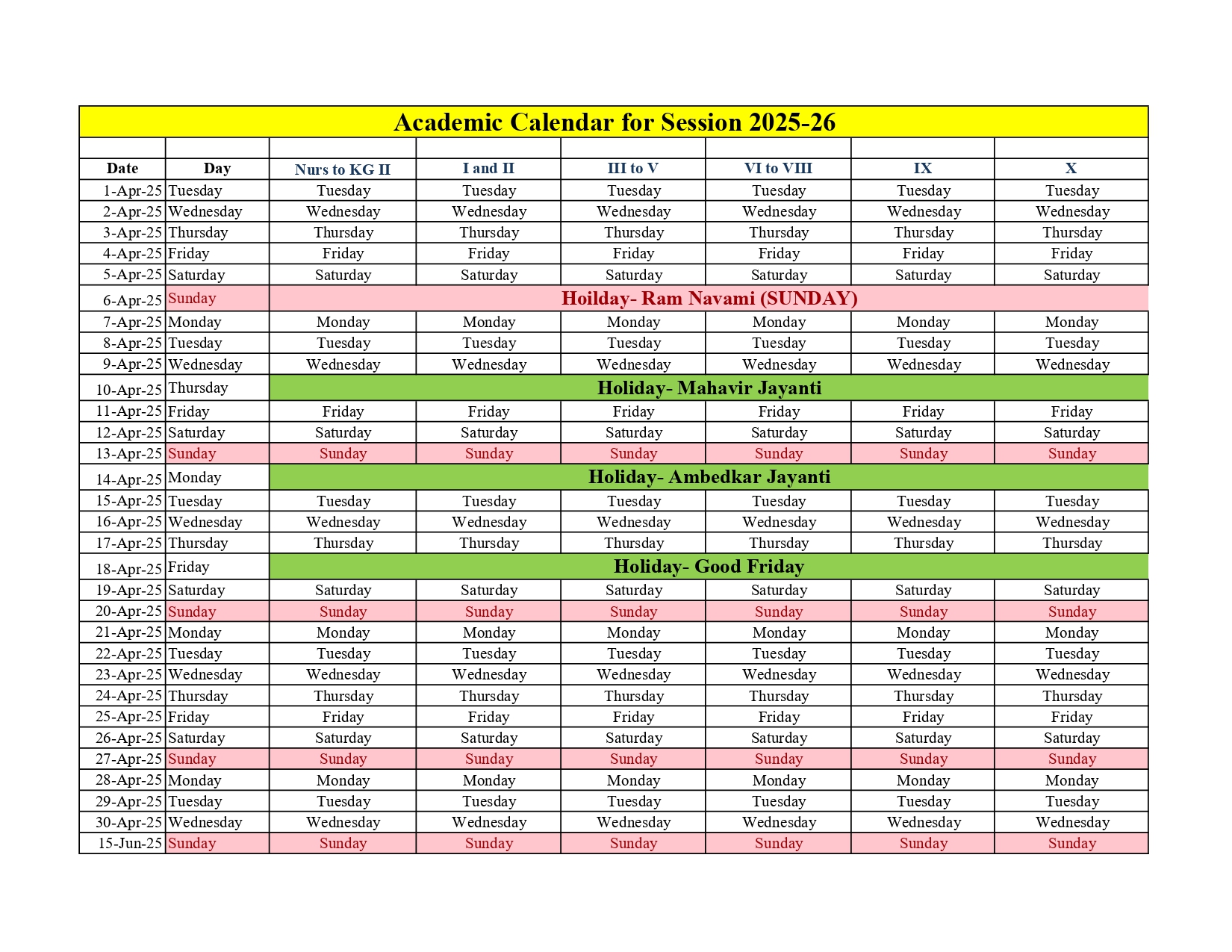 Academic Calendar for Session 2025-26

| Date | Day | Nurs to KG II | I and II | III to V | VI to VIII | IX | X |
|---|---|---|---|---|---|---|---|
| 1-Apr-25 | Tuesday | Tuesday | Tuesday | Tuesday | Tuesday | Tuesday | Tuesday |
| 2-Apr-25 | Wednesday | Wednesday | Wednesday | Wednesday | Wednesday | Wednesday | Wednesday |
| 3-Apr-25 | Thursday | Thursday | Thursday | Thursday | Thursday | Thursday | Thursday |
| 4-Apr-25 | Friday | Friday | Friday | Friday | Friday | Friday | Friday |
| 5-Apr-25 | Saturday | Saturday | Saturday | Saturday | Saturday | Saturday | Saturday |
| 6-Apr-25 | Sunday | Hoilday- Ram Navami (SUNDAY) | | | | | |
| 7-Apr-25 | Monday | Monday | Monday | Monday | Monday | Monday | Monday |
| 8-Apr-25 | Tuesday | Tuesday | Tuesday | Tuesday | Tuesday | Tuesday | Tuesday |
| 9-Apr-25 | Wednesday | Wednesday | Wednesday | Wednesday | Wednesday | Wednesday | Wednesday |
| 10-Apr-25 | Thursday | Holiday- Mahavir Jayanti | | | | | |
| 11-Apr-25 | Friday | Friday | Friday | Friday | Friday | Friday | Friday |
| 12-Apr-25 | Saturday | Saturday | Saturday | Saturday | Saturday | Saturday | Saturday |
| 13-Apr-25 | Sunday | Sunday | Sunday | Sunday | Sunday | Sunday | Sunday |
| 14-Apr-25 | Monday | Holiday- Ambedkar Jayanti | | | | | |
| 15-Apr-25 | Tuesday | Tuesday | Tuesday | Tuesday | Tuesday | Tuesday | Tuesday |
| 16-Apr-25 | Wednesday | Wednesday | Wednesday | Wednesday | Wednesday | Wednesday | Wednesday |
| 17-Apr-25 | Thursday | Thursday | Thursday | Thursday | Thursday | Thursday | Thursday |
| 18-Apr-25 | Friday | Holiday- Good Friday | | | | | |
| 19-Apr-25 | Saturday | Saturday | Saturday | Saturday | Saturday | Saturday | Saturday |
| 20-Apr-25 | Sunday | Sunday | Sunday | Sunday | Sunday | Sunday | Sunday |
| 21-Apr-25 | Monday | Monday | Monday | Monday | Monday | Monday | Monday |
| 22-Apr-25 | Tuesday | Tuesday | Tuesday | Tuesday | Tuesday | Tuesday | Tuesday |
| 23-Apr-25 | Wednesday | Wednesday | Wednesday | Wednesday | Wednesday | Wednesday | Wednesday |
| 24-Apr-25 | Thursday | Thursday | Thursday | Thursday | Thursday | Thursday | Thursday |
| 25-Apr-25 | Friday | Friday | Friday | Friday | Friday | Friday | Friday |
| 26-Apr-25 | Saturday | Saturday | Saturday | Saturday | Saturday | Saturday | Saturday |
| 27-Apr-25 | Sunday | Sunday | Sunday | Sunday | Sunday | Sunday | Sunday |
| 28-Apr-25 | Monday | Monday | Monday | Monday | Monday | Monday | Monday |
| 29-Apr-25 | Tuesday | Tuesday | Tuesday | Tuesday | Tuesday | Tuesday | Tuesday |
| 30-Apr-25 | Wednesday | Wednesday | Wednesday | Wednesday | Wednesday | Wednesday | Wednesday |
| 15-Jun-25 | Sunday | Sunday | Sunday | Sunday | Sunday | Sunday | Sunday |